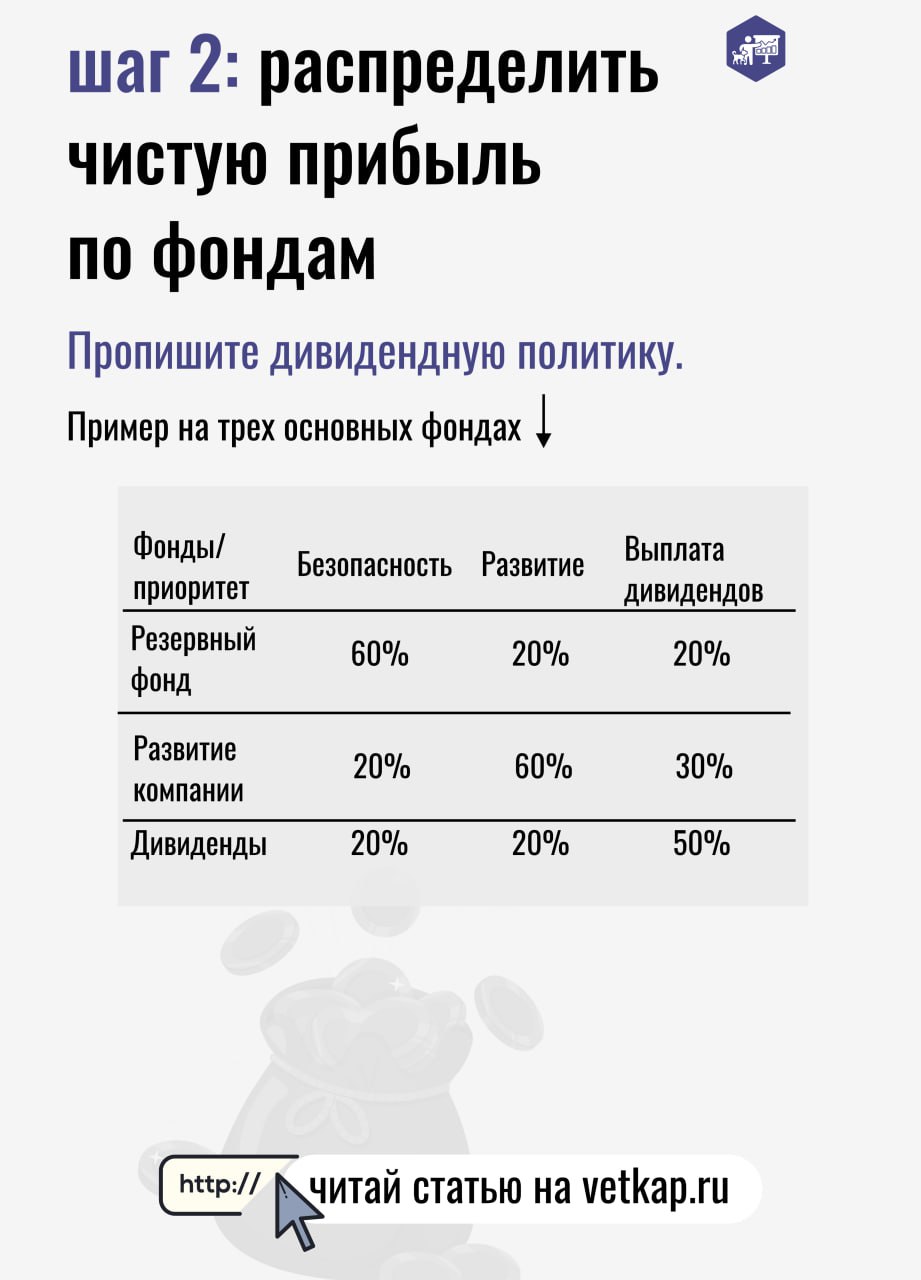 шаг 2: распределить чистую прибыль по фондам

Пропишите дивидендную политику.

Пример на трех основных фондах ↓

| Фонды/ приоритет | Безопасность | Развитие | Выплата дивидендов |
|---|---|---|---|
| Резервный фонд | 60% | 20% | 20% |
| Развитие компании | 20% | 60% | 30% |
| Дивиденды | 20% | 20% | 50% |

http://

читай статью на vetkap.ru